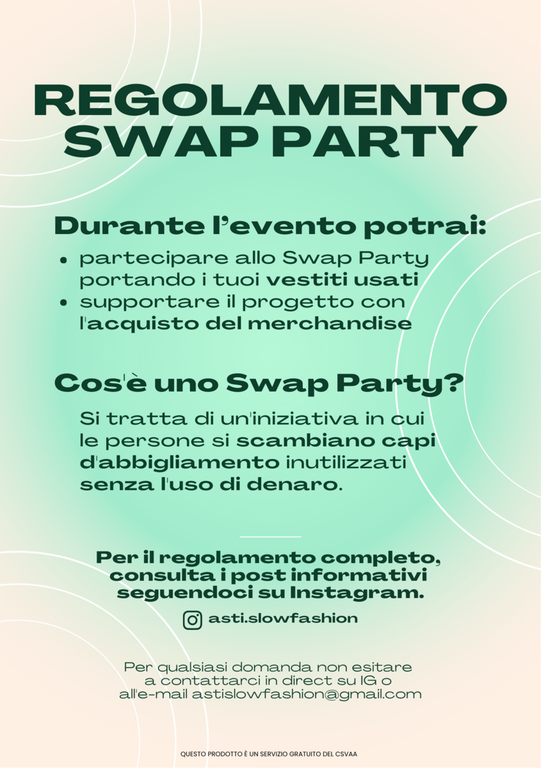 REGOLAMENTO SWAP PARTY

Durante l'evento potrai:

• partecipare allo Swap Party portando i tuoi vestiti usati
• supportare il progetto con l'acquisto del merchandise

Cos'è uno Swap Party?

Si tratta di un'iniziativa in cui le persone si scambiano capi d'abbigliamento inutilizzati senza l'uso di denaro.

Per il regolamento completo, consulta i post informativi seguendoci su Instagram.

asti.slowfashion

Per qualsiasi domanda non esitare a contattarci in direct su IG o all'e-mail astislowfashion@gmail.com

QUESTO PRODOTTO È UN SERVIZIO GRATUITO DEL CSVAA